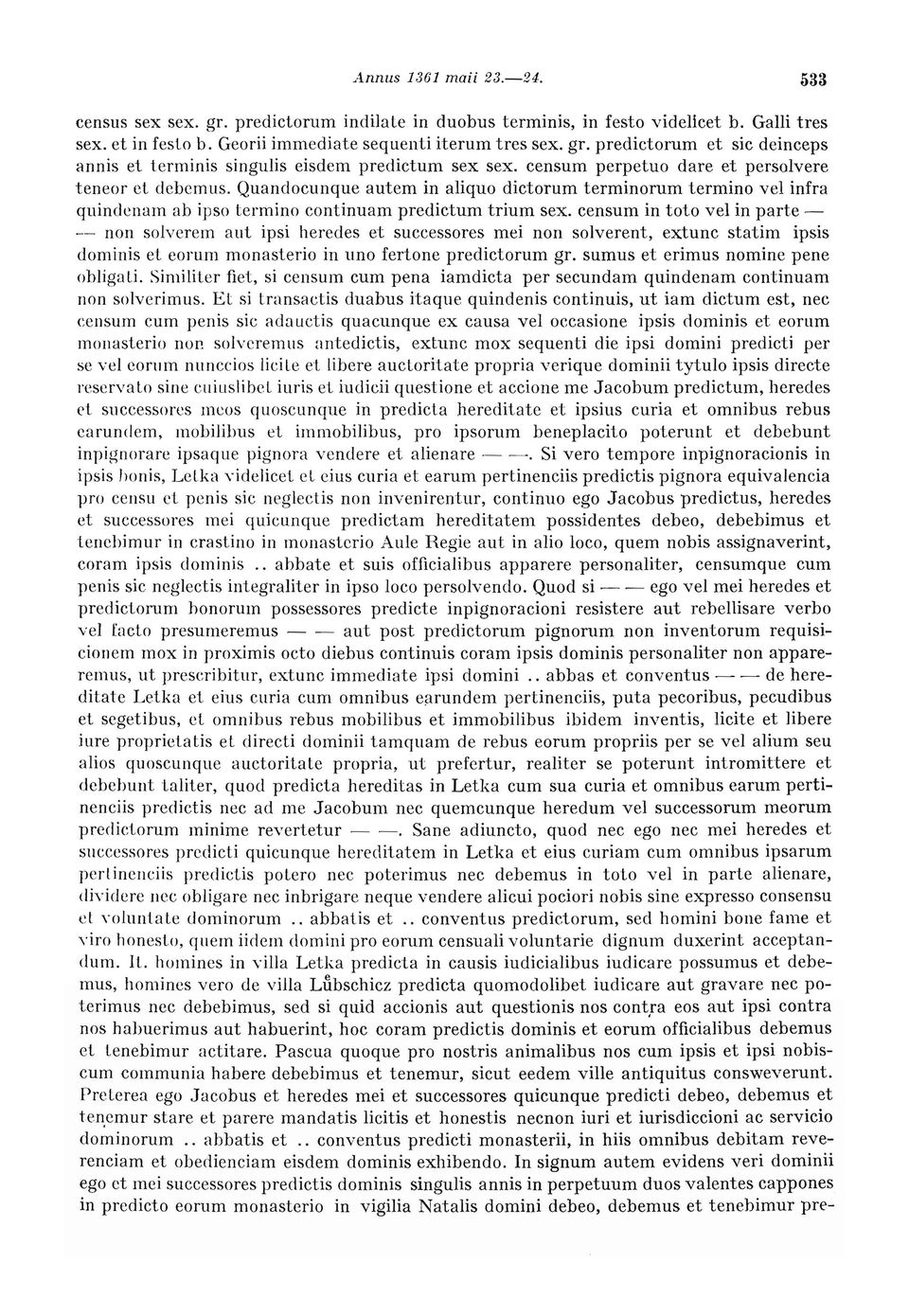 Annus 1361 maii 23.—24. 533

census sex sex. gr. predictorum indilate in duobus terminis, in festo videlicet b. Galli tres sex. et in festo b. Georii immediate sequenti iterum tres sex. gr. predictorum et sic deinceps annis et terminis singulis eisdem predictum sex sex. censum perpetuo dare et persolvere teneor et debemus. Quandocunque autem in aliquo dictorum terminorum termino vel infra quindenam ab ipso termino continuam predictum trium sex. censum in toto vel in parte — — non solverem aut ipsi heredes et successores mei non solverent, extunc statim ipsis dominis et eorum monasterio in uno fertone predictorum gr. sumus et erimus nomine pene obligati. Similiter fiet, si censum cum pena iamdicta per secundam quindenam continuam non solverimus. Et si transactis duabus itaque quindenis continuis, ut iam dictum est, nec censum cum penis sic adauctis quacunque ex causa vel occasione ipsis dominis et eorum monasterio non solveremus antedictis, extunc mox sequenti die ipsi domini predicti per se vel eorum nunccios licite et libere auctoritate propria verique dominii tytulo ipsis directe reservato sine cuiuslibet iuris et iudicii questione et accione me Jacobum predictum, heredes et successores meos quoscunque in predicta hereditate et ipsius curia et omnibus rebus earundem, mobilibus et immobilibus, pro ipsorum beneplacito poterunt et debebunt inpignorare ipsaque pignora vendere et alienare — —. Si vero tempore inpignoracionis in ipsis bonis, Letka videlicet et eius curia et earum pertinenciis predictis pignora equivalencia pro censu et penis sic neglectis non invenirentur, continuo ego Jacobus predictus, heredes et successores mei quicunque predictam hereditatem possidentes debeo, debebimus et tenebimur in crastino in monasterio Aule Regie aut in alio loco, quem nobis assignaverint, coram ipsis dominis .. abbate et suis officialibus apparere personaliter, censumque cum penis sic neglectis integraliter in ipso loco persolvendo. Quod si — — ego vel mei heredes et predictorum bonorum possessores predicte inpignoracioni resistere aut rebellisare verbo vel facto presumeremus — — aut post predictorum pignorum non inventorum requisicionem mox in proximis octo diebus continuis coram ipsis dominis personaliter non appareremus, ut prescribitur, extunc immediate ipsi domini .. abbas et conventus — — de hereditate Letka et eius curia cum omnibus earundem pertinenciis, puta pecoribus, pecudibus et segetibus, et omnibus rebus mobilibus et immobilibus ibidem inventis, licite et libere iure proprietatis et directi dominii tamquam de rebus eorum propriis per se vel alium seu alios quoscunque auctoritate propria, ut prefertur, realiter se poterunt intromittere et debebunt taliter, quod predicta hereditas in Letka cum sua curia et omnibus earum pertinenciis predictis nec ad me Jacobum nec quemcunque heredum vel successorum meorum predictorum minime revertetur — —. Sane adiuncto, quod nec ego nec mei heredes et successores predicti quicunque hereditatem in Letka et eius curiam cum omnibus ipsarum pertinenciis predictis potero nec poterimus nec debemus in toto vel in parte alienare, dividere nec obligare nec inbrigare neque vendere alicui pociori nobis sine expresso consensu et voluntate dominorum .. abbatis et .. conventus predictorum, sed homini bone fame et viro honesto, quem iidem domini pro eorum censuali voluntarie dignum duxerint acceptandum. It. homines in villa Letka predicta in causis iudicialibus iudicare possumus et debemus, homines vero de villa Lůbschicz predicta quomodolibet iudicare aut gravare nec poterimus nec debebimus, sed si quid accionis aut questionis nos contra eos aut ipsi contra nos habuerimus aut habuerint, hoc coram predictis dominis et eorum officialibus debemus et tenebimur actitare. Pascua quoque pro nostris animalibus nos cum ipsis et ipsi nobiscum communia habere debebimus et tenemur, sicut eedem ville antiquitus consweverunt. Preterea ego Jacobus et heredes mei et successores quicunque predicti debeo, debemus et tenemur stare et parere mandatis licitis et honestis necnon iuri et iurisdiccioni ac servicio dominorum .. abbatis et .. conventus predicti monasterii, in hiis omnibus debitam reverenciam et obedienciam eisdem dominis exhibendo. In signum autem evidens veri dominii ego et mei successores predictis dominis singulis annis in perpetuum duos valentes cappones in predicto eorum monasterio in vigilia Natalis domini debeo, debemus et tenebimur pre-